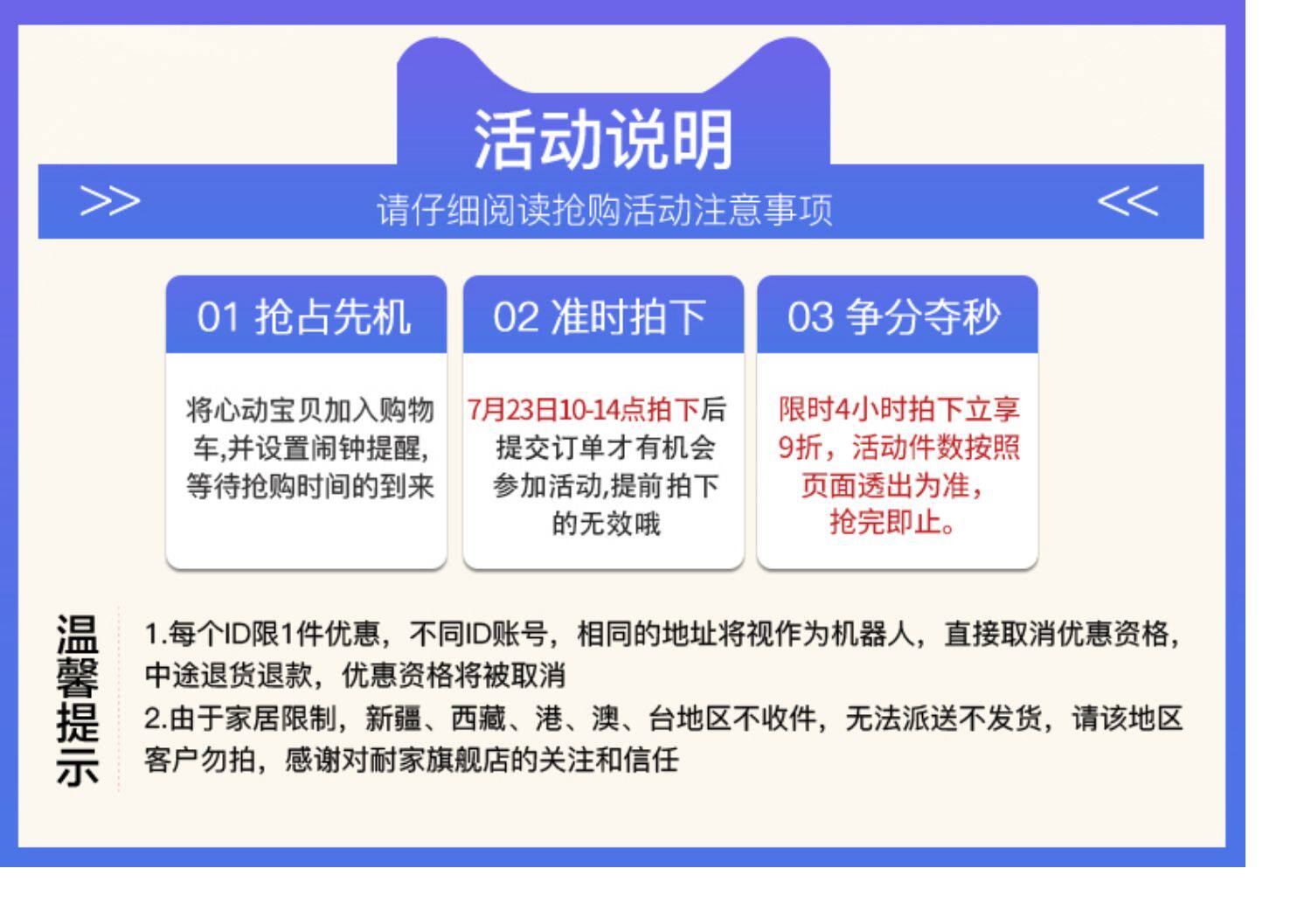 活动说明

>> 请仔细阅读抢购活动注意事项 <<

01 抢占先机

将心动宝贝加入购物车,并设置闹钟提醒,等待抢购时间的到来

02 准时拍下

7月23日10-14点拍下后提交订单才有机会参加活动,提前拍下的无效哦

03 争分夺秒

限时4小时拍下立享9折，活动件数按照页面透出为准，抢完即止。

温馨提示

1.每个ID限1件优惠，不同ID账号，相同的地址将视作为机器人，直接取消优惠资格，中途退货退款，优惠资格将被取消

2.由于家居限制，新疆、西藏、港、澳、台地区不收件，无法派送不发货，请该地区客户勿拍，感谢对耐家旗舰店的关注和信任